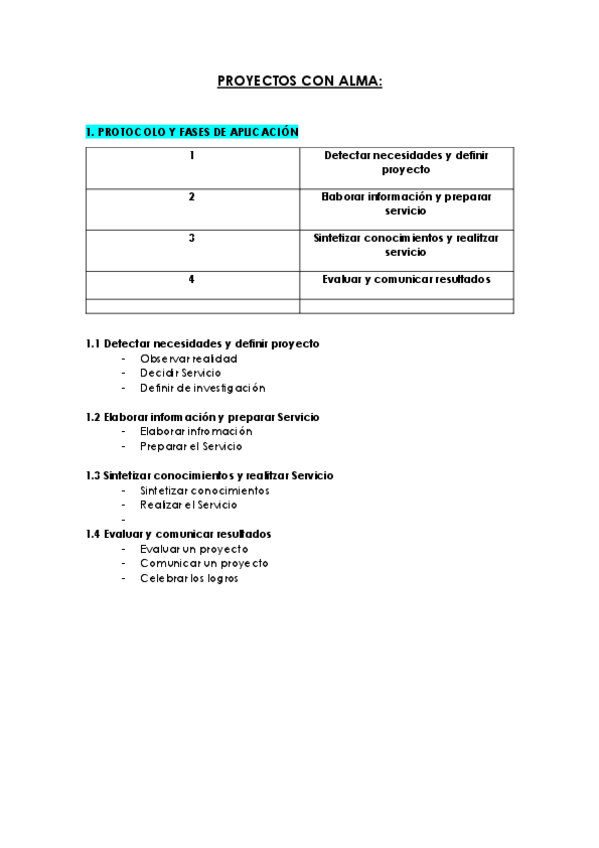 PROYECTOS CON ALMA:

1. PROTOCOLO Y FASES DE APLICACIÓN

| 1 | Detectar necesidades y definir proyecto |
|---|---|
| 2 | Elaborar información y preparar servicio |
| 3 | Sintetizar conocimientos y realitzar servicio |
| 4 | Evaluar y comunicar resultados |
| | |

1.1 Detectar necesidades y definir proyecto
- Observar realidad
- Decidir Servicio
- Definir de investigación

1.2 Elaborar información y preparar Servicio
- Elaborar infromación
- Preparar el Servicio

1.3 Sintetizar conocimientos y realitzar Servicio
- Sintetizar conocimientos
- Realizar el Servicio
-

1.4 Evaluar y comunicar resultados
- Evaluar un proyecto
- Comunicar un proyecto
- Celebrar los logros